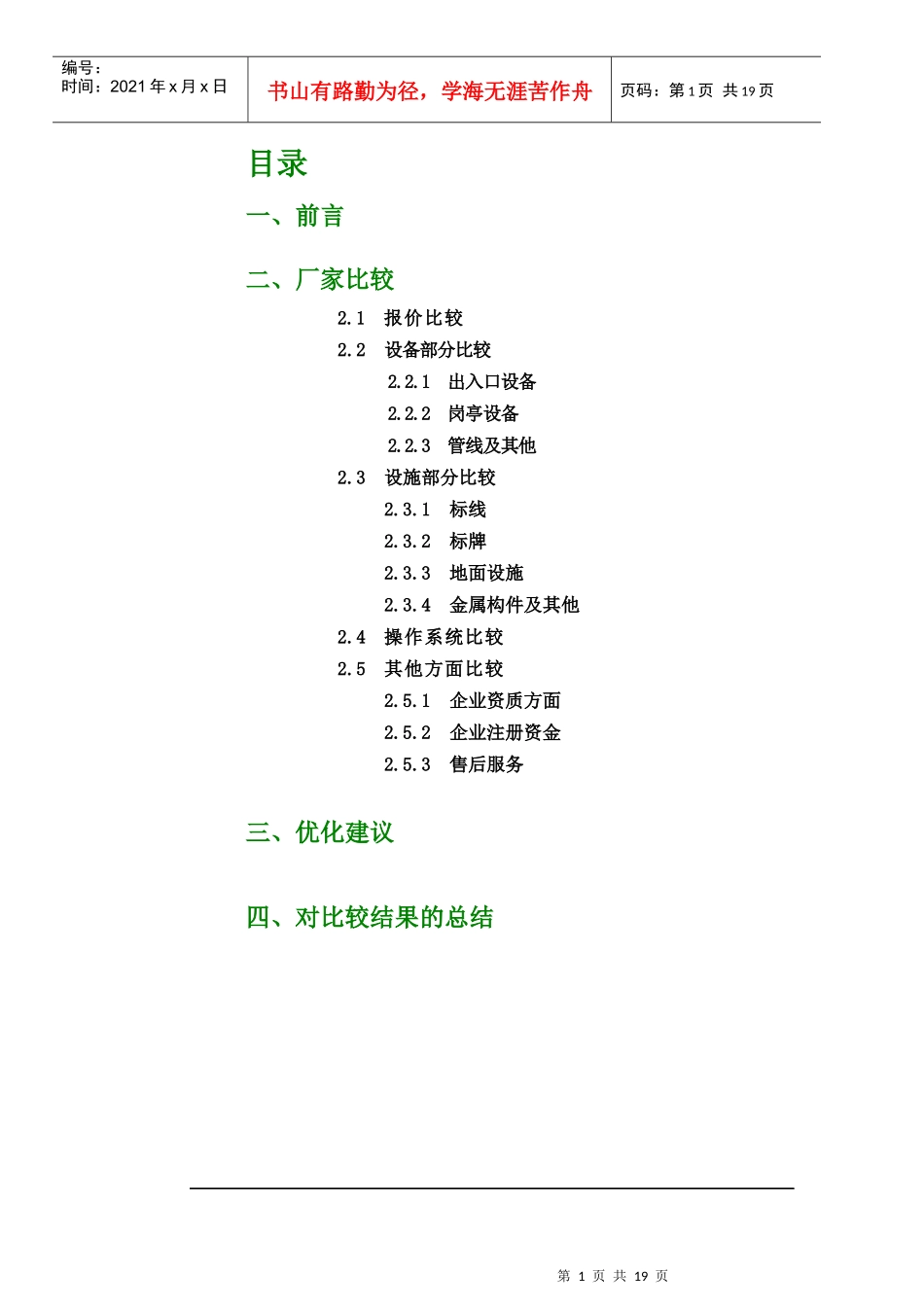 编号：
时间：2021 年 x 月 x 日

书山有路勤为径，学海无涯苦作舟

页码：第 1 页 共 19 页

目录

一、前言

二、厂家比较

2.1 报价比较

2.2 设备部分比较

2.2.1 出入口设备

2.2.2 岗亭设备

2.2.3 管线及其他

2.3 设施部分比较

2.3.1 标线

2.3.2 标牌

2.3.3 地面设施

2.3.4 金属构件及其他

2.4 操作系统比较

2.5 其他方面比较

2.5.1 企业资质方面

2.5.2 企业注册资金

2.5.3 售后服务

三、优化建议

四、对比较结果的总结

第 1 页 共 19 页